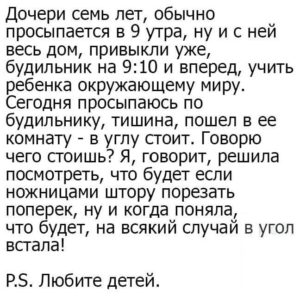 Дочери семь лет, обычно просыпается в 9 утра, ну и с ней весь дом, привыкли уже, будильник на 9:10 и вперед, учить ребенка окружающему миру. Сегодня просыпаюсь по будильнику, тишина, пошел в ее комнату - в углу стоит. Говорю чего стоишь? Я, говорит, решила посмотреть, что будет если ножницами штору порезать поперек, ну и когда поняла, что будет, на всякий случай в угол встала!

P.S. Любите детей.